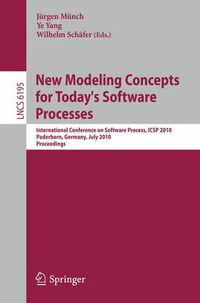 Jürgen Münch
Ye Yang
Wilhelm Schäfer (Eds.)

LNCS 6195

New Modeling Concepts for Today's Software Processes

International Conference on Software Process, ICSP 2010
Paderborn, Germany, July 2010
Proceedings

Springer